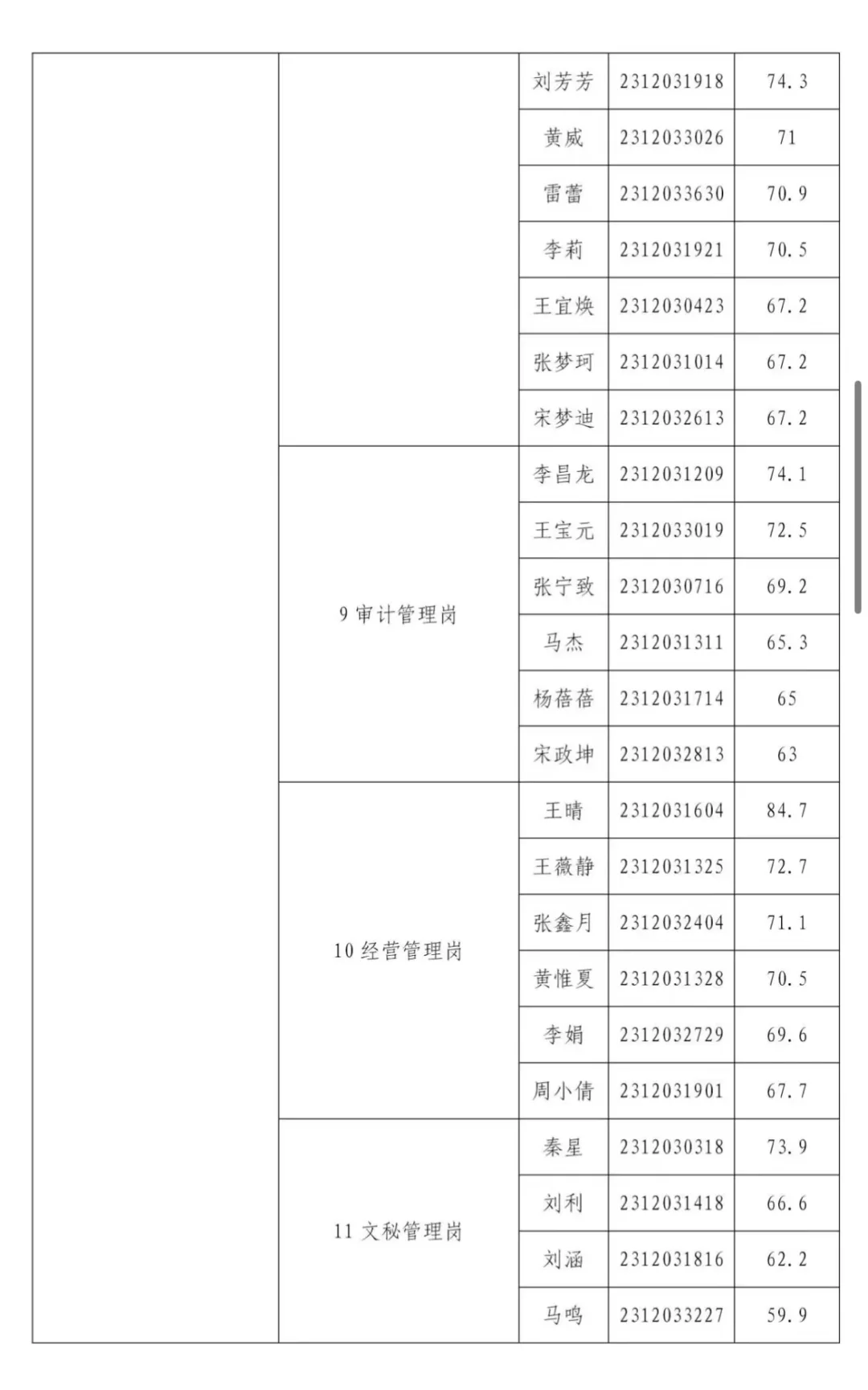 | | | | | |
|---|---|---|---|---|
| | | 刘芳芳 | 2312031918 | 74.3 |
| | | 黄威 | 2312033026 | 71 |
| | | 雷蕾 | 2312033630 | 70.9 |
| | | 李莉 | 2312031921 | 70.5 |
| | | 王宜焕 | 2312030423 | 67.2 |
| | | 张梦珂 | 2312031014 | 67.2 |
| | | 宋梦迪 | 2312032613 | 67.2 |
| | 9 审计管理岗 | 李昌龙 | 2312031209 | 74.1 |
| | | 王宝元 | 2312033019 | 72.5 |
| | | 张宁致 | 2312030716 | 69.2 |
| | | 马杰 | 2312031311 | 65.3 |
| | | 杨蓓蓓 | 2312031714 | 65 |
| | | 宋政坤 | 2312032813 | 63 |
| | 10 经营管理岗 | 王晴 | 2312031604 | 84.7 |
| | | 王薇静 | 2312031325 | 72.7 |
| | | 张鑫月 | 2312032404 | 71.1 |
| | | 黄惟夏 | 2312031328 | 70.5 |
| | | 李娟 | 2312032729 | 69.6 |
| | | 周小倩 | 2312031901 | 67.7 |
| | 11 文秘管理岗 | 秦星 | 2312030318 | 73.9 |
| | | 刘利 | 2312031418 | 66.6 |
| | | 刘涵 | 2312031816 | 62.2 |
| | | 马鸣 | 2312033227 | 59.9 |